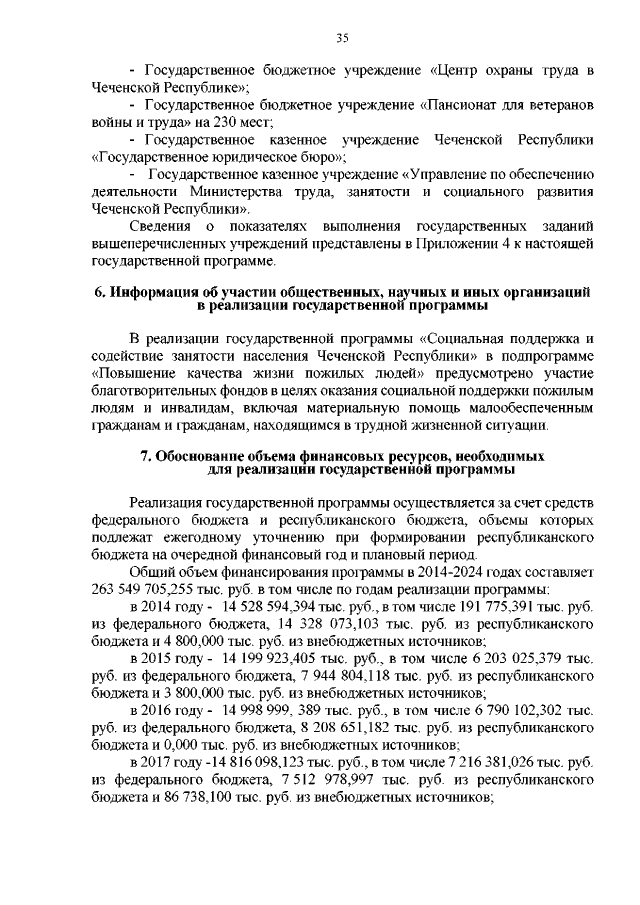 35

- Государственное бюджетное учреждение «Центр охраны труда в Чеченской Республике»;

- Государственное бюджетное учреждение «Пансионат для ветеранов войны и труда» на 230 мест;

- Государственное казенное учреждение Чеченской Республики «Государственное юридическое бюро»;

- Государственное казенное учреждение «Управление по обеспечению деятельности Министерства труда, занятости и социального развития Чеченской Республики».

Сведения о показателях выполнения государственных заданий вышеперечисленных учреждений представлены в Приложении 4 к настоящей государственной программе.

6. Информация об участии общественных, научных и иных организаций в реализации государственной программы

В реализации государственной программы «Социальная поддержка и содействие занятости населения Чеченской Республики» в подпрограмме «Повышение качества жизни пожилых людей» предусмотрено участие благотворительных фондов в целях оказания социальной поддержки пожилым людям и инвалидам, включая материальную помощь малообеспеченным гражданам и гражданам, находящимся в трудной жизненной ситуации.

7. Обоснование объема финансовых ресурсов, необходимых для реализации государственной программы

Реализация государственной программы осуществляется за счет средств федерального бюджета и республиканского бюджета, объемы которых подлежат ежегодному уточнению при формировании республиканского бюджета на очередной финансовый год и плановый период.

Общий объем финансирования программы в 2014-2024 годах составляет 263 549 705,255 тыс. руб. в том числе по годам реализации программы:

в 2014 году - 14 528 594,394 тыс. руб., в том числе 191 775,391 тыс. руб. из федерального бюджета, 14 328 073,103 тыс. руб. из республиканского бюджета и 4 800,000 тыс. руб. из внебюджетных источников;

в 2015 году - 14 199 923,405 тыс. руб., в том числе 6 203 025,379 тыс. руб. из федерального бюджета, 7 944 804,118 тыс. руб. из республиканского бюджета и 3 800,000 тыс. руб. из внебюджетных источников;

в 2016 году - 14 998 999, 389 тыс. руб., в том числе 6 790 102,302 тыс. руб. из федерального бюджета, 8 208 651,182 тыс. руб. из республиканского бюджета и 0,000 тыс. руб. из внебюджетных источников;

в 2017 году -14 816 098,123 тыс. руб., в том числе 7 216 381,026 тыс. руб. из федерального бюджета, 7 512 978,997 тыс. руб. из республиканского бюджета и 86 738,100 тыс. руб. из внебюджетных источников;